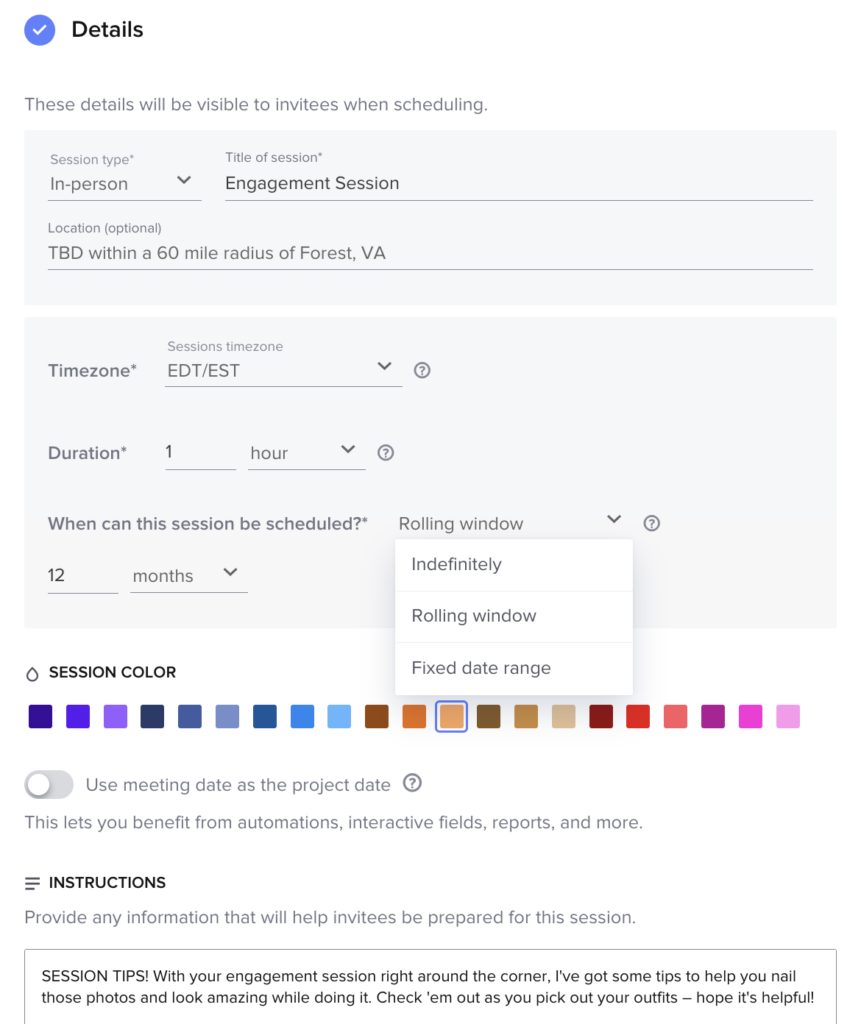 Details

These details will be visible to invitees when scheduling.

Session type*
In-person

Title of session*
Engagement Session

Location (optional)
TBD within a 60 mile radius of Forest, VA

Timezone*
Sessions timezone
EDT/EST

Duration*
1
hour

When can this session be scheduled?*
Rolling window

12
months

Indefinitely
Rolling window
Fixed date range

SESSION COLOR

Use meeting date as the project date

This lets you benefit from automations, interactive fields, reports, and more.

INSTRUCTIONS

Provide any information that will help invitees be prepared for this session.

SESSION TIPS! With your engagement session right around the corner, I've got some tips to help you nail those photos and look amazing while doing it. Check 'em out as you pick out your outfits – hope it's helpful!